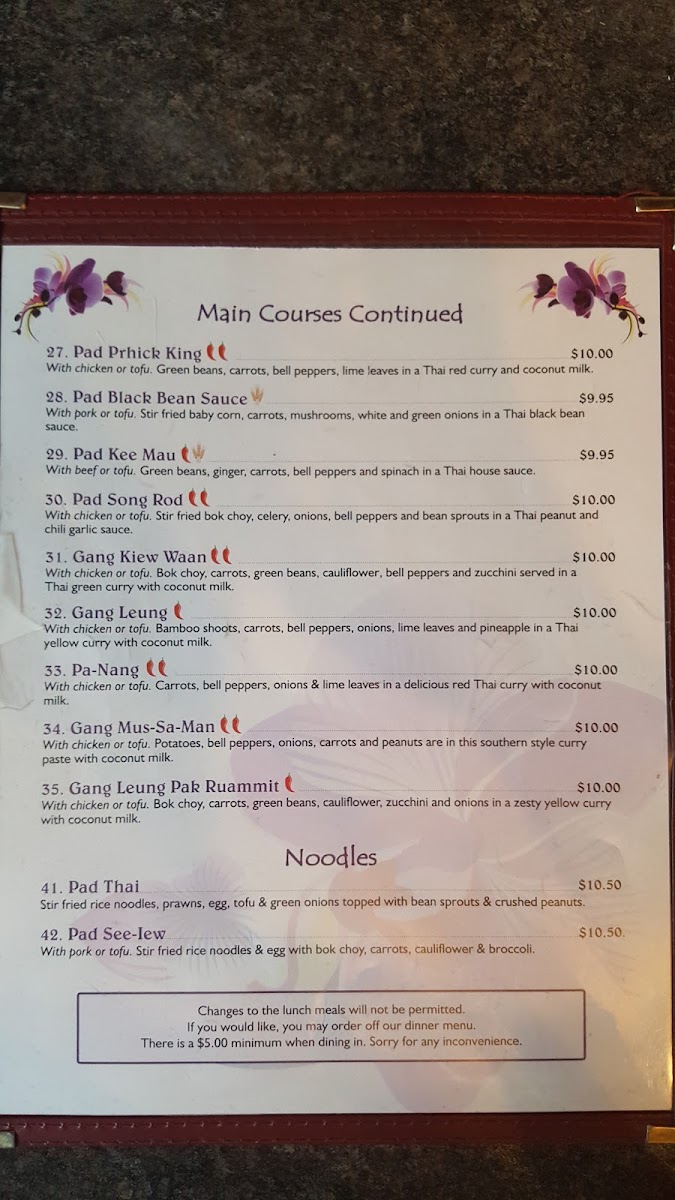 Main Courses Continued

27. Pad Prhick King $10.00
With chicken or tofu. Green beans, carrots, bell peppers, lime leaves in a Thai red curry and coconut milk.

28. Pad Black Bean Sauce $9.95
With pork or tofu. Stir fried baby corn, carrots, mushrooms, white and green onions in a Thai black bean sauce.

29. Pad Kee Mau $9.95
With beef or tofu. Green beans, ginger, carrots, bell peppers and spinach in a Thai house sauce.

30. Pad Song Rod $10.00
With chicken or tofu. Stir fried bok choy, celery, onions, bell peppers and bean sprouts in a Thai peanut and chili garlic sauce.

31. Gang Kiew Waan $10.00
With chicken or tofu. Bok choy, carrots, green beans, cauliflower, bell peppers and zucchini served in a Thai green curry with coconut milk.

32. Gang Leung $10.00
With chicken or tofu. Bamboo shoots, carrots, bell peppers, onions, lime leaves and pineapple in a Thai yellow curry with coconut milk.

33. Pa-Nang $10.00
With chicken or tofu. Carrots, bell peppers, onions & lime leaves in a delicious red Thai curry with coconut milk.

34. Gang Mus-Sa-Man $10.00
With chicken or tofu. Potatoes, bell peppers, onions, carrots and peanuts are in this southern style curry paste with coconut milk.

35. Gang Leung Pak Ruammit $10.00
With chicken or tofu. Bok choy, carrots, green beans, cauliflower, zucchini and onions in a zesty yellow curry with coconut milk.

Noodles

41. Pad Thai $10.50
Stir fried rice noodles, prawns, egg, tofu & green onions topped with bean sprouts & crushed peanuts.

42. Pad See-Iew $10.50
With pork or tofu. Stir fried rice noodles & egg with bok choy, carrots, cauliflower & broccoli.

Changes to the lunch meals will not be permitted.
If you would like, you may order off our dinner menu.
There is a $5.00 minimum when dining in. Sorry for any inconvenience.